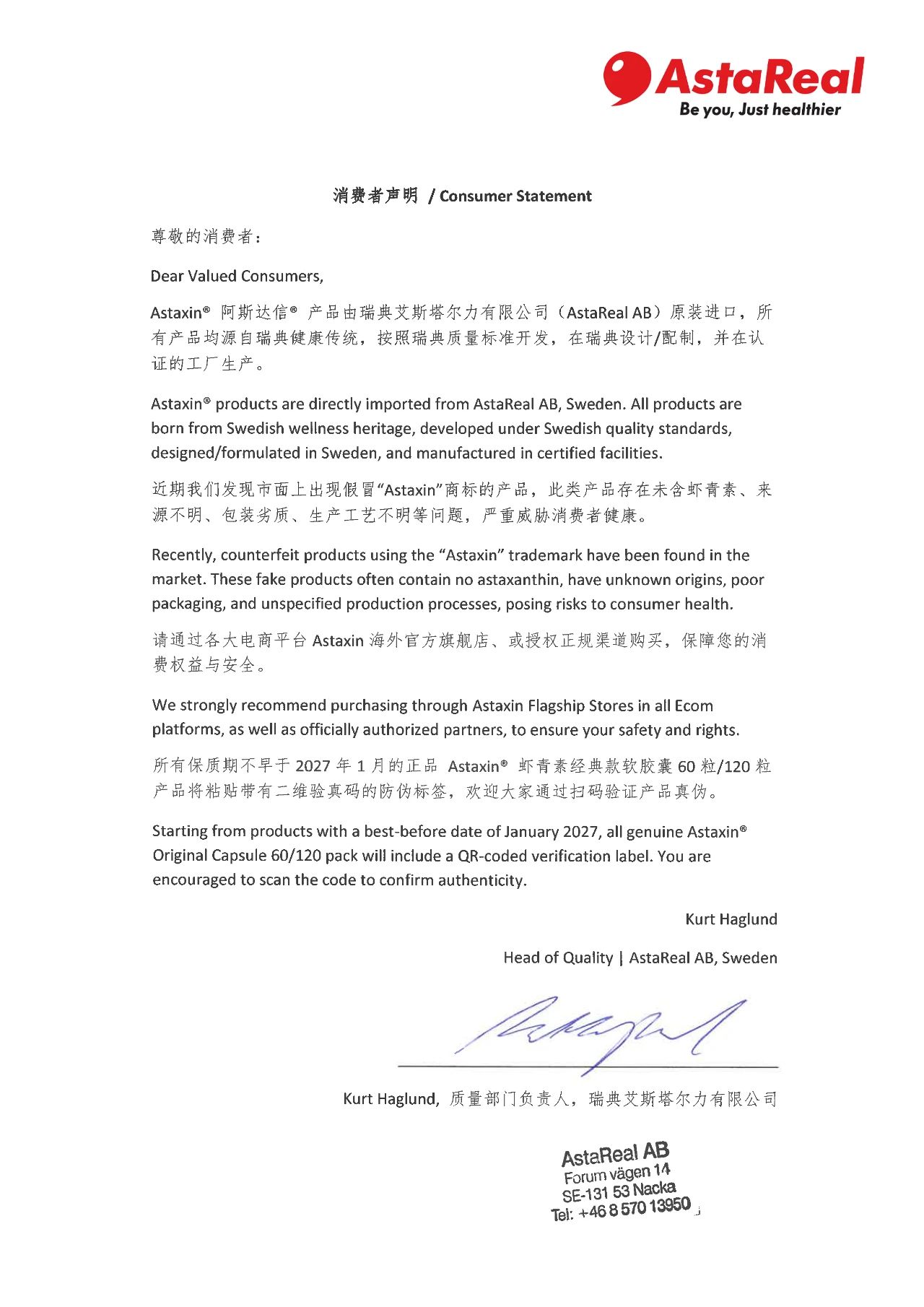 AstaReal
Be you, Just healthier

消费者声明 / Consumer Statement

尊敬的消费者：

Dear Valued Consumers,

Astaxin® 阿斯达信® 产品由瑞典艾斯塔尔力有限公司（AstaReal AB）原装进口，所有产品均源自瑞典健康传统，按照瑞典质量标准开发，在瑞典设计/配制，并在认证的工厂生产。

Astaxin® products are directly imported from AstaReal AB, Sweden. All products are born from Swedish wellness heritage, developed under Swedish quality standards, designed/formulated in Sweden, and manufactured in certified facilities.

近期我们发现市面上出现假冒“Astaxin”商标的产品，此类产品存在未含虾青素、来源不明、包装劣质、生产工艺不明等问题，严重威胁消费者健康。

Recently, counterfeit products using the “Astaxin” trademark have been found in the market. These fake products often contain no astaxanthin, have unknown origins, poor packaging, and unspecified production processes, posing risks to consumer health.

请通过各大电商平台 Astaxin 海外官方旗舰店、或授权正规渠道购买，保障您的消费权益与安全。

We strongly recommend purchasing through Astaxin Flagship Stores in all Ecom platforms, as well as officially authorized partners, to ensure your safety and rights.

所有保质期不早于 2027 年 1 月的正品 Astaxin® 虾青素经典款软胶囊 60 粒/120 粒产品将粘贴带有二维验真码的防伪标签，欢迎大家通过扫码验证产品真伪。

Starting from products with a best-before date of January 2027, all genuine Astaxin® Original Capsule 60/120 pack will include a QR-coded verification label. You are encouraged to scan the code to confirm authenticity.

Kurt Haglund

Head of Quality | AstaReal AB, Sweden

Kurt Haglund, 质量部门负责人，瑞典艾斯塔尔力有限公司

AstaReal AB
Forum vägen 14
SE-131 53 Nacka
Tel: +46 8 570 13950